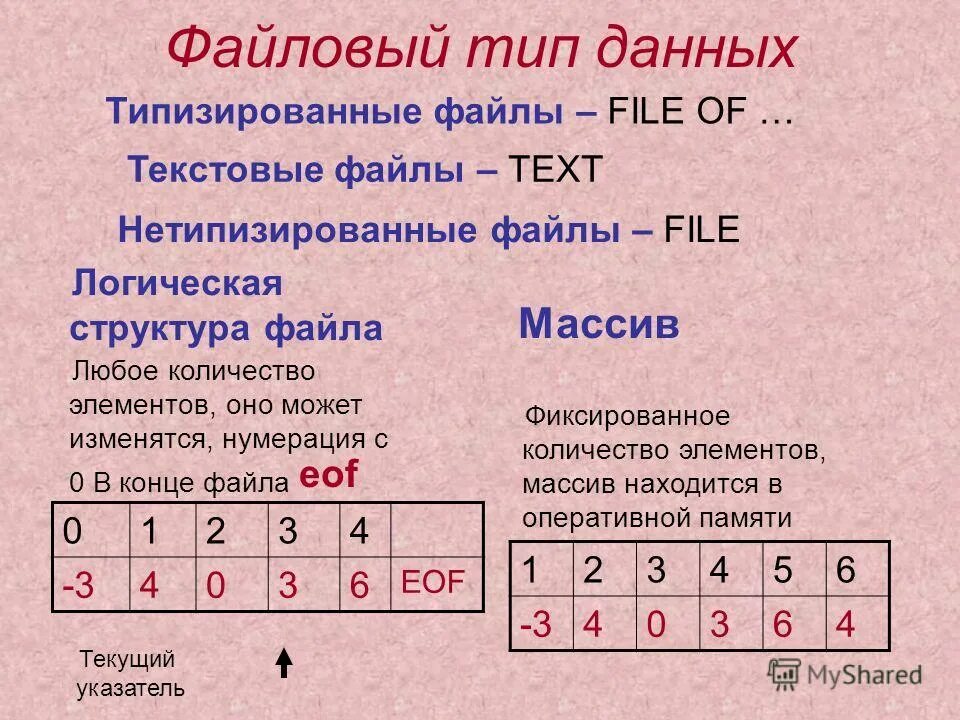 Файловый тип данных

Типизированные файлы – FILE OF …

Текстовые файлы – TEXT

Нетипизированные файлы – FILE

Логическая структура файла

Любое количество элементов, оно может изменятся, нумерация с 0 В конце файла eof

| 0 | 1 | 2 | 3 | 4 | |
|---|---|---|---|---|---|
| -3 | 4 | 0 | 3 | 6 | EOF |

Текущий указатель

Массив

Фиксированное количество элементов, массив находится в оперативной памяти

| 1 | 2 | 3 | 4 | 5 | 6 |
|---|---|---|---|---|---|
| -3 | 4 | 0 | 3 | 6 | 4 |

MyShared